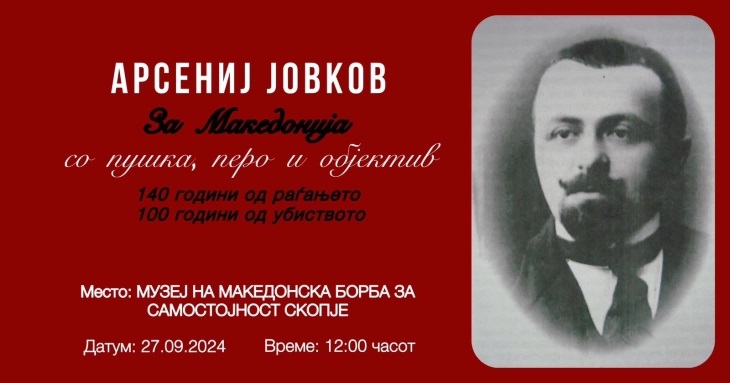 АРСЕНИЈ ЈОВКОВ

За Македонија

со пушка, перо и објектив

140 години од раѓањето
100 години од убиството

Место: МУЗЕЈ НА МАКЕДОНСКА БОРБА ЗА САМОСТОЈНОСТ СКОПЈЕ

Датум: 27.09.2024 Време: 12:00 часот